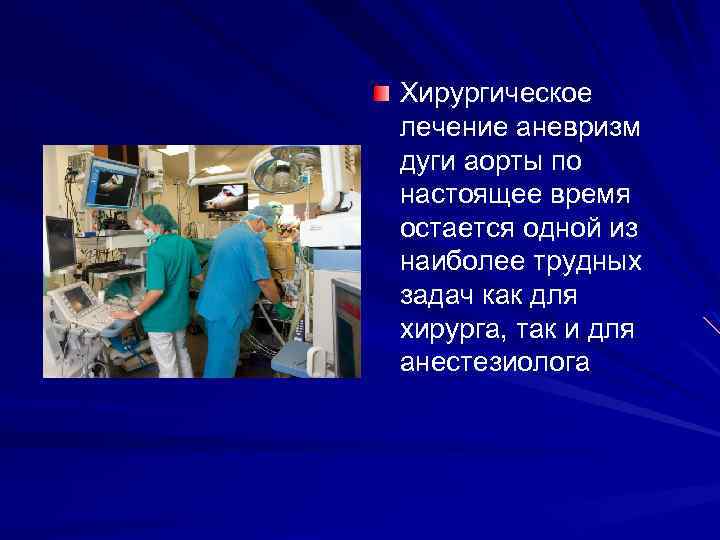 Хирургическое лечение аневризм дуги аорты по настоящее время остается одной из наиболее трудных задач как для хирурга, так и для анестезиолога